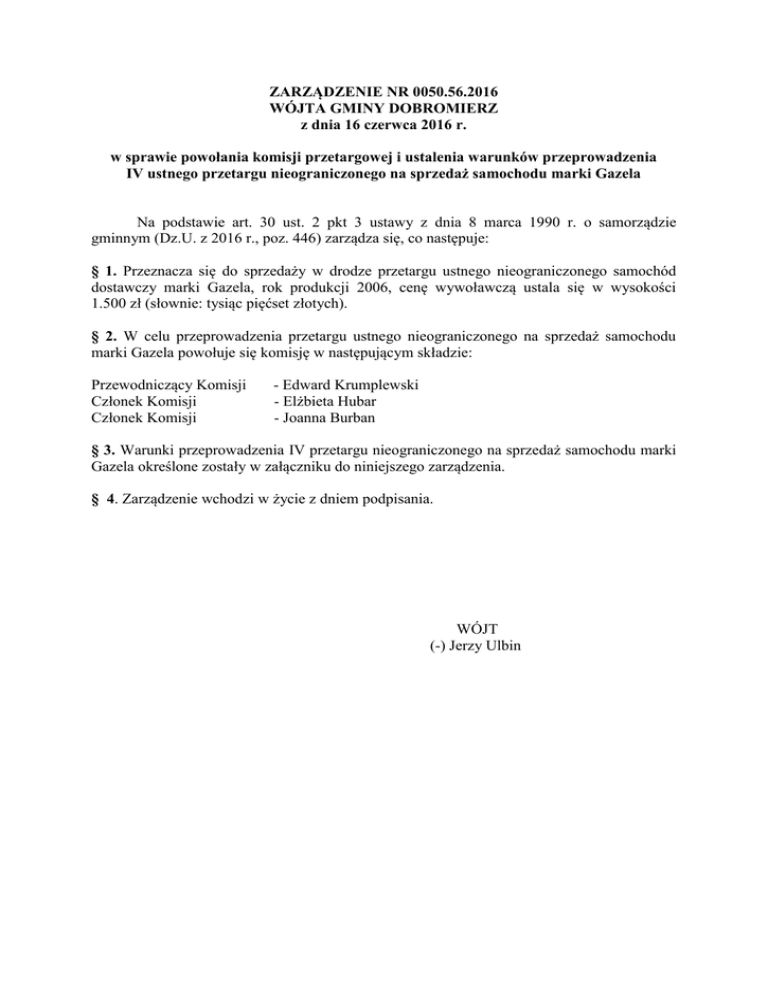 ZARZĄDZENIE NR 0050.56.2016
WÓJTA GMINY DOBROMIERZ
z dnia 16 czerwca 2016 r.

w sprawie powołania komisji przetargowej i ustalenia warunków przeprowadzenia IV ustnego przetargu nieograniczonego na sprzedaż samochodu marki Gazela

Na podstawie art. 30 ust. 2 pkt 3 ustawy z dnia 8 marca 1990 r. o samorządzie gminnym (Dz.U. z 2016 r., poz. 446) zarządza się, co następuje:

§ 1. Przeznacza się do sprzedaży w drodze przetargu ustnego nieograniczonego samochód dostawczy marki Gazela, rok produkcji 2006, cenę wywoławczą ustala się w wysokości 1.500 zł (słownie: tysiąc pięćset złotych).

§ 2. W celu przeprowadzenia przetargu ustnego nieograniczonego na sprzedaż samochodu marki Gazela powołuje się komisję w następującym składzie:

Przewodniczący Komisji - Edward Krumplewski
Członek Komisji - Elżbieta Hubar
Członek Komisji - Joanna Burban

§ 3. Warunki przeprowadzenia IV przetargu nieograniczonego na sprzedaż samochodu marki Gazela określone zostały w załączniku do niniejszego zarządzenia.

§ 4. Zarządzenie wchodzi w życie z dniem podpisania.

WÓJT
(-) Jerzy Ulbin